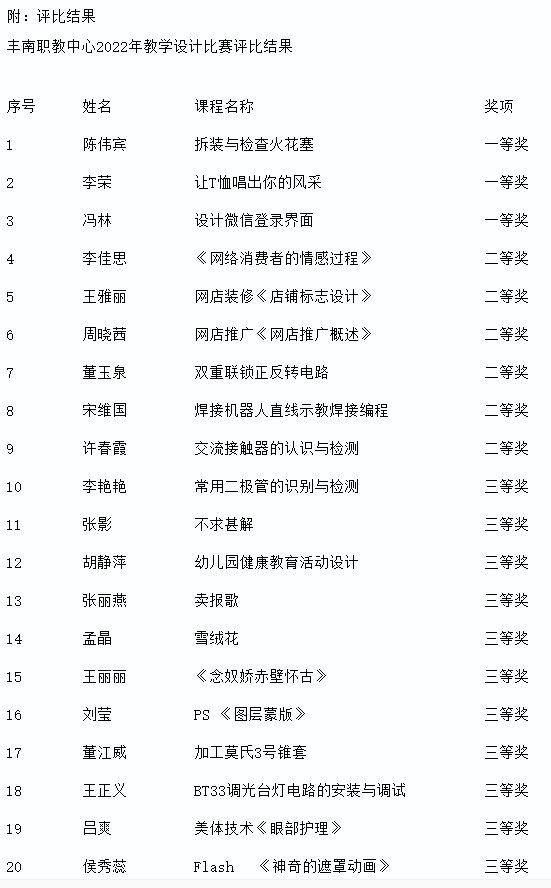 附：评比结果

丰南职教中心2022年教学设计比赛评比结果

| 序号 | 姓名 | 课程名称 | 奖项 |
|---|---|---|---|
| 1 | 陈伟宾 | 拆装与检查火花塞 | 一等奖 |
| 2 | 李荣 | 让T恤唱出你的风采 | 一等奖 |
| 3 | 冯林 | 设计微信登录界面 | 一等奖 |
| 4 | 李佳思 | 《网络消费者的情感过程》 | 二等奖 |
| 5 | 王雅丽 | 网店装修《店铺标志设计》 | 二等奖 |
| 6 | 周晓茜 | 网店推广《网店推广概述》 | 二等奖 |
| 7 | 董玉泉 | 双重联锁正反转电路 | 二等奖 |
| 8 | 宋维国 | 焊接机器人直线示教焊接编程 | 二等奖 |
| 9 | 许春霞 | 交流接触器的认识与检测 | 二等奖 |
| 10 | 李艳艳 | 常用二极管的识别与检测 | 三等奖 |
| 11 | 张影 | 不求甚解 | 三等奖 |
| 12 | 胡静萍 | 幼儿园健康教育活动设计 | 三等奖 |
| 13 | 张丽燕 | 卖报歌 | 三等奖 |
| 14 | 孟晶 | 雪绒花 | 三等奖 |
| 15 | 王丽丽 | 《念奴娇赤壁怀古》 | 三等奖 |
| 16 | 刘莹 | PS 《图层蒙版》 | 三等奖 |
| 17 | 董江威 | 加工莫氏3号锥套 | 三等奖 |
| 18 | 王正义 | BT33调光台灯电路的安装与调试 | 三等奖 |
| 19 | 吕爽 | 美体技术《眼部护理》 | 三等奖 |
| 20 | 侯秀蕊 | Flash 《神奇的遮罩动画》 | 三等奖 |